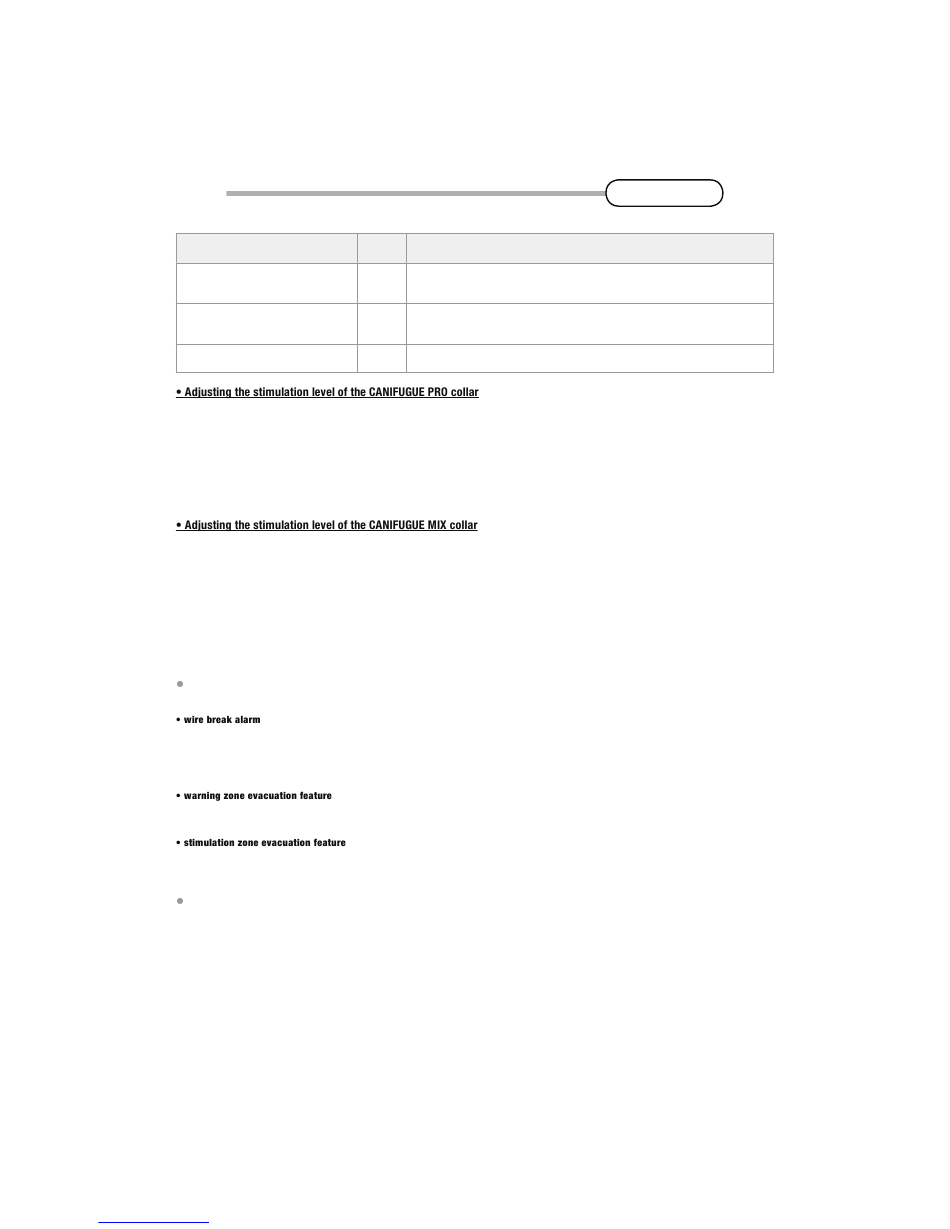 • Adjusting the stimulation level of the CANIFUGUE PRO collar

• Adjusting the stimulation level of the CANIFUGUE MIX collar

• wire break alarm

• warning zone evacuation feature

• stimulation zone evacuation feature